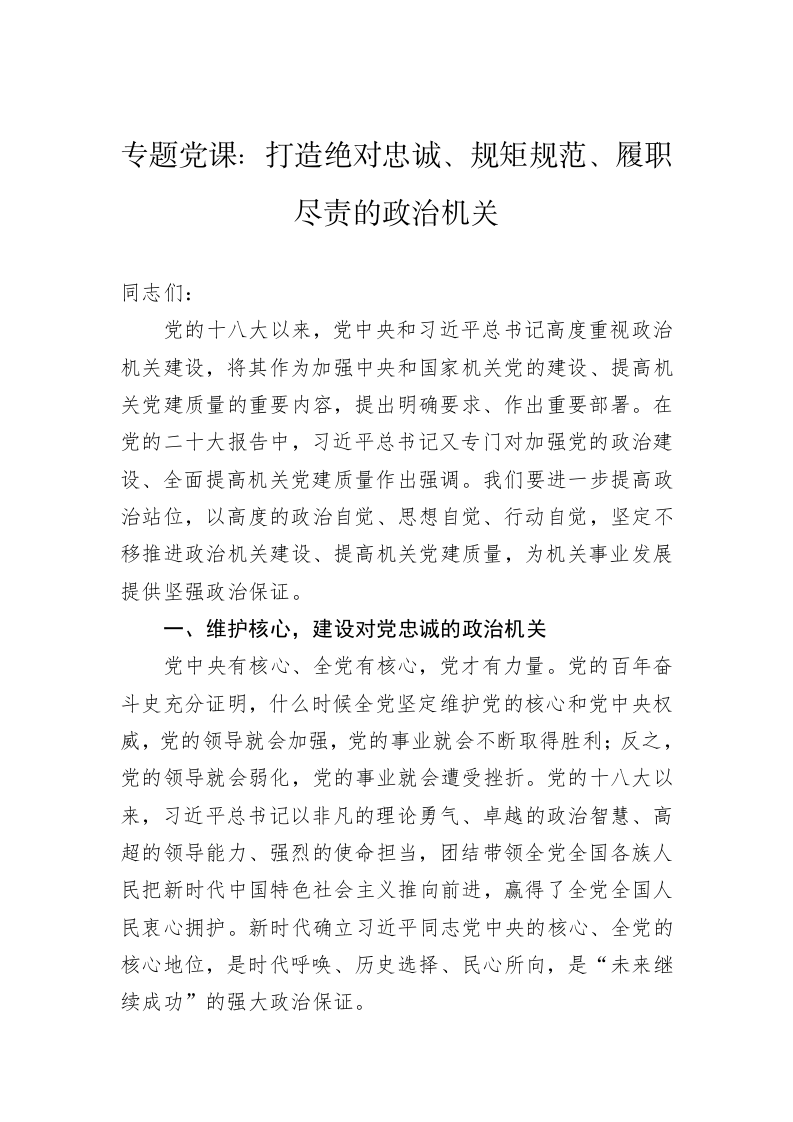 专题党课：打造绝对忠诚、规矩规范、履职尽责的政治机关

同志们：

党的十八大以来，党中央和习近平总书记高度重视政治机关建设，将其作为加强中央和国家机关党的建设、提高机关党建质量的重要内容，提出明确要求、作出重要部署。在党的二十大报告中，习近平总书记又专门对加强党的政治建设、全面提高机关党建质量作出强调。我们要进一步提高政治站位，以高度的政治自觉、思想自觉、行动自觉，坚定不移推进政治机关建设、提高机关党建质量，为机关事业发展提供坚强政治保证。

一、维护核心，建设对党忠诚的政治机关

党中央有核心、全党有核心，党才有力量。党的百年奋斗史充分证明，什么时候全党坚定维护党的核心和党中央权威，党的领导就会加强，党的事业就会不断取得胜利；反之，党的领导就会弱化，党的事业就会遭受挫折。党的十八大以来，习近平总书记以非凡的理论勇气、卓越的政治智慧、高超的领导能力、强烈的使命担当，团结带领全党全国各族人民把新时代中国特色社会主义推向前进，赢得了全党全国人民衷心拥护。新时代确立习近平同志党中央的核心、全党的核心地位，是时代呼唤、历史选择、民心所向，是“未来继续成功”的强大政治保证。